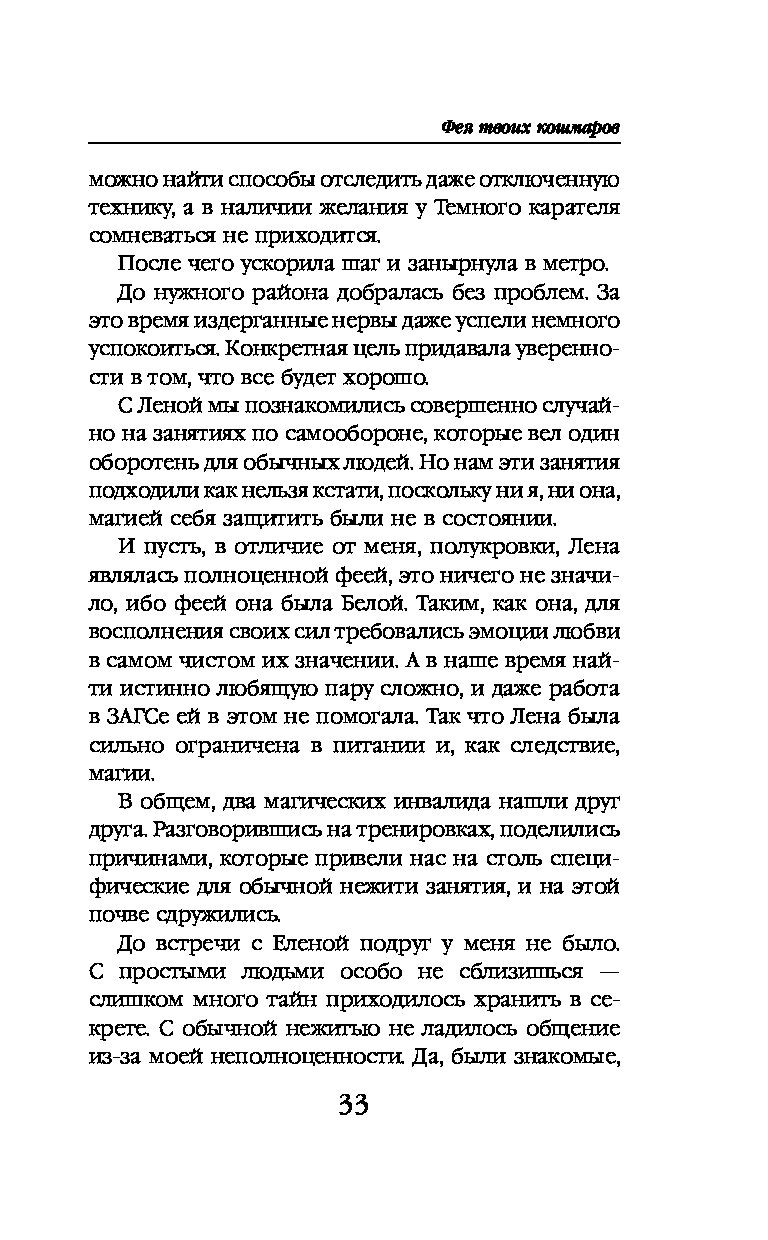 Фея твоих кошмаров

можно найти способы отследить даже отключенную технику, а в наличии желания у Темного карателя сомневаться не приходится.

После чего ускорила шаг и занырнула в метро.

До нужного района добралась без проблем. За это время издерганные нервы даже успели немного успокоиться. Конкретная цель придавала уверенности в том, что все будет хорошо.

С Леной мы познакомились совершенно случайно на занятиях по самообороне, которые вел один оборотень для обычных людей. Но нам эти занятия подходили как нельзя кстати, поскольку ни я, ни она, магией себя защитить были не в состоянии.

И пусть, в отличие от меня, полукровки, Лена являлась полноценной феей, это ничего не значило, ибо феей она была Белой. Таким, как она, для восполнения своих сил требовались эмоции любви в самом чистом их значении. А в наше время найти истинно любящую пару сложно, и даже работа в ЗАГСе ей в этом не помогала. Так что Лена была сильно ограничена в питании и, как следствие, магии.

В общем, два магических инвалида нашли друг друга. Разговорившись на тренировках, поделились причинами, которые привели нас на столь специфические для обычной нежити занятия, и на этой почве сдружились.

До встречи с Еленой подруг у меня не было. С простыми людьми особо не сблизишься — слишком много тайн приходилось хранить в секрете. С обычной нежитью не ладилось общение из-за моей неполноценности. Да, были знакомые,

33